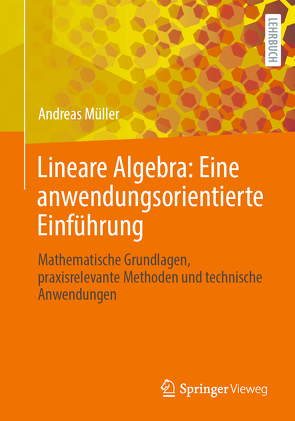 LEHRBUCH

Andreas Müller

Lineare Algebra: Eine anwendungsorientierte Einführung

Mathematische Grundlagen, praxisrelevante Methoden und technische Anwendungen

Springer Vieweg